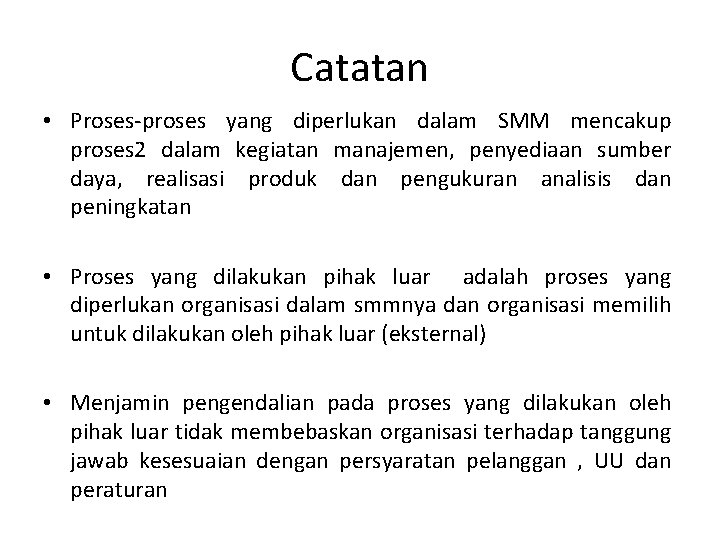 Catatan

• Proses-proses yang diperlukan dalam SMM mencakup proses2 dalam kegiatan manajemen, penyediaan sumber daya, realisasi produk dan pengukuran analisis dan peningkatan

• Proses yang dilakukan pihak luar adalah proses yang diperlukan organisasi dalam smmnya dan organisasi memilih untuk dilakukan oleh pihak luar (eksternal)

• Menjamin pengendalian pada proses yang dilakukan oleh pihak luar tidak membebaskan organisasi terhadap tanggung jawab kesesuaian dengan persyaratan pelanggan , UU dan peraturan